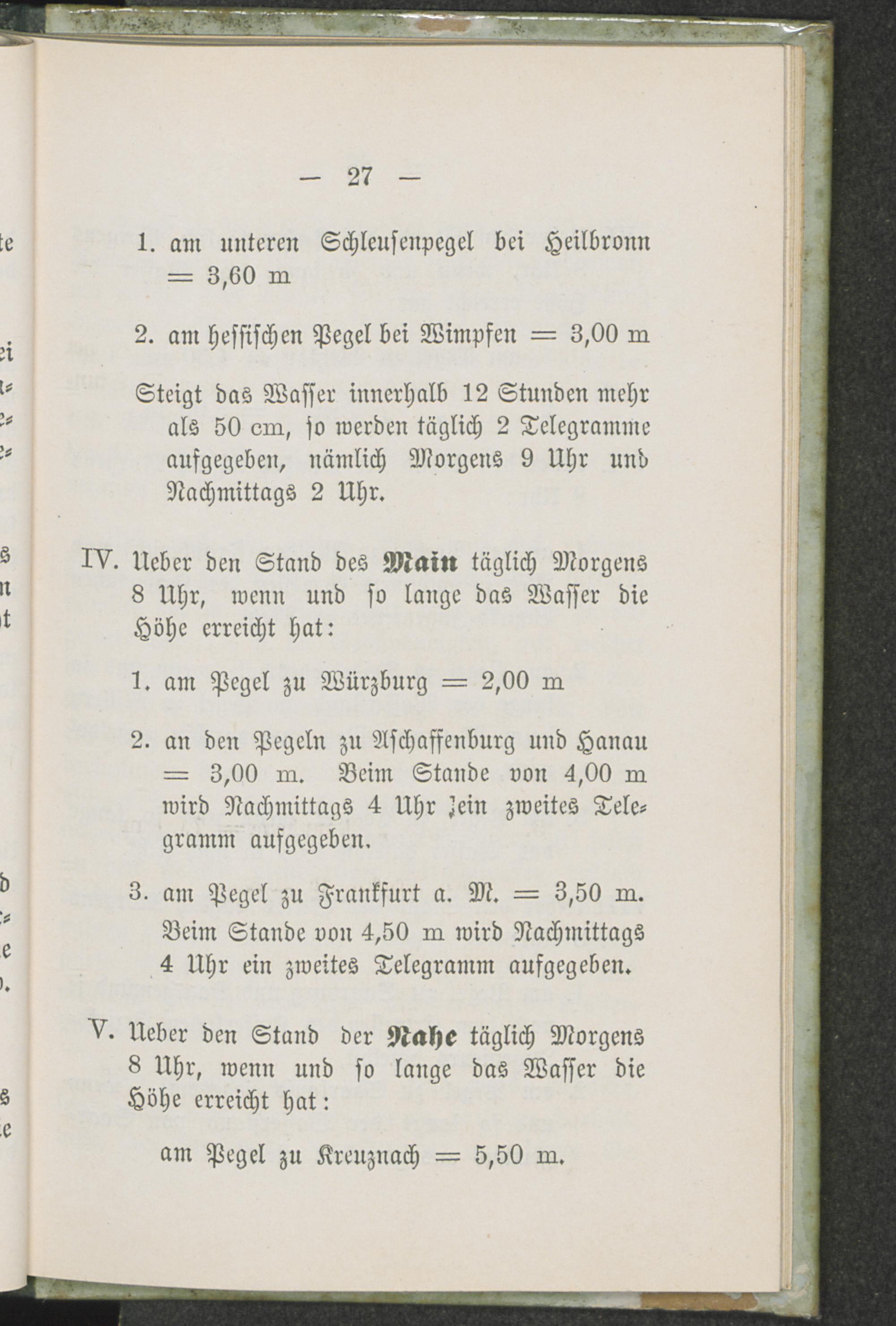 — 27 —

1. am unteren Schleusenpegel bei Heilbronn = 3,60 m

2. am hessischen Pegel bei Wimpfen = 3,00 m

Steigt das Wasser innerhalb 12 Stunden mehr als 50 cm, so werden täglich 2 Telegramme aufgegeben, nämlich Morgens 9 Uhr und Nachmittags 2 Uhr.

IV. Ueber den Stand des Main täglich Morgens 8 Uhr, wenn und so lange das Wasser die Höhe erreicht hat:

1. am Pegel zu Würzburg = 2,00 m

2. an den Pegeln zu Aschaffenburg und Hanau = 3,00 m. Beim Stande von 4,00 m wird Nachmittags 4 Uhr ein zweites Telegramm aufgegeben.

3. am Pegel zu Frankfurt a. M. = 3,50 m. Beim Stande von 4,50 m wird Nachmittags 4 Uhr ein zweites Telegramm aufgegeben.

V. Ueber den Stand der Nahe täglich Morgens 8 Uhr, wenn und so lange das Wasser die Höhe erreicht hat:

am Pegel zu Kreuznach = 5,50 m.